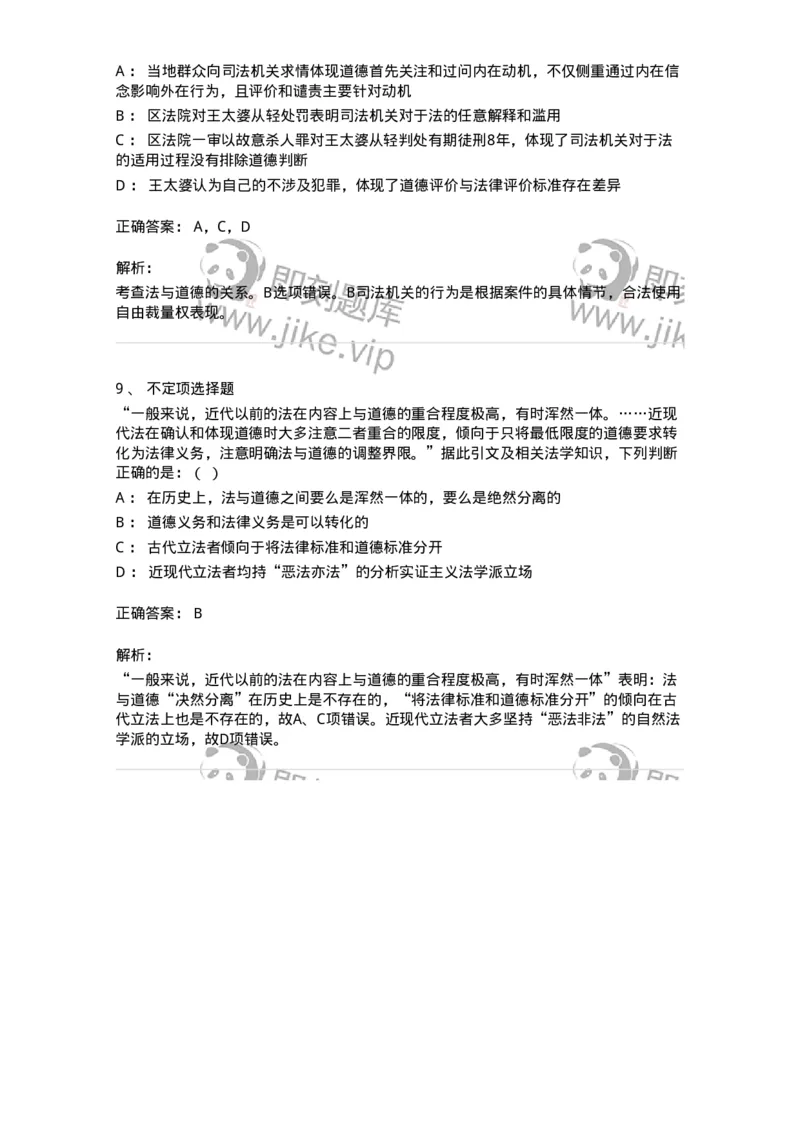 A： 当地群众向司法机关求情体现道德首先关注和过问内在动机，不仅侧重通过内在信念影响外在行为，且评价和谴责主要针对动机

B： 区法院对王太婆从轻处罚表明司法机关对于法的任意解释和滥用

C： 区法院一审以故意杀人罪对王太婆从轻判处有期徒刑8年，体现了司法机关对于法的适用过程没有排除道德判断

D： 王太婆认为自己的不涉及犯罪，体现了道德评价与法律评价标准存在差异

正确答案： A，C，D

解析：
考查法与道德的关系。B选项错误。B司法机关的行为是根据案件的具体情节，合法使用自由裁量权表现。

即刻题库 www.jike.vip

9、 不定项选择题
“一般来说，近代以前的法在内容上与道德的重合程度极高，有时浑然一体。……近现代法在确认和体现道德时大多注意二者重合的限度，倾向于只将最低限度的道德要求转化为法律义务，注意明确法与道德的调整界限。”据此引文及相关法学知识，下列判断正确的是：（ ）

A： 在历史上，法与道德之间要么是浑然一体的，要么是绝然分离的

B： 道德义务和法律义务是可以转化的

C： 古代立法者倾向于将法律标准和道德标准分开

D： 近现代立法者均持“恶法亦法”的分析实证主义法学派立场

正确答案： B

解析：
“一般来说，近代以前的法在内容上与道德的重合程度极高，有时浑然一体”表明：法与道德“决然分离”在历史上是不存在的，“将法律标准和道德标准分开”的倾向在古代立法上也是不存在的，故A、C项错误。近现代立法者大多坚持“恶法非法”的自然法学派的立场，故D项错误。